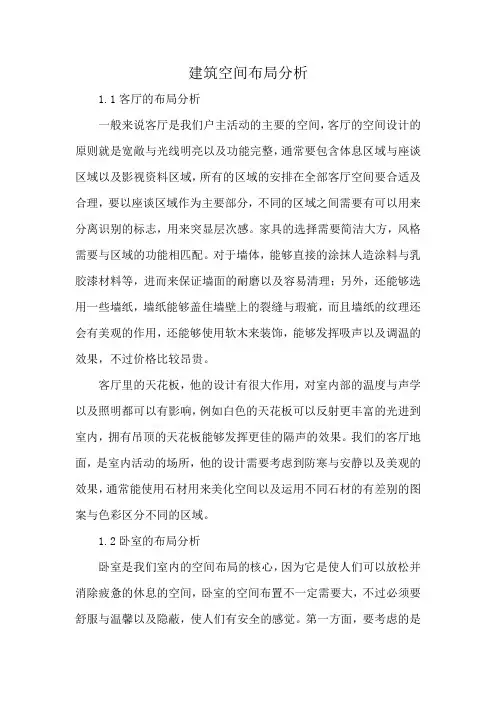 建筑空间布局分析

1.1 客厅的布局分析

一般来说客厅是我们户主活动的主要的空间，客厅的空间设计的原则就是宽敞与光线明亮以及功能完整，通常要包含休息区域与座谈区域以及影视资料区域，所有的区域的安排在全部客厅空间要合适及合理，要以座谈区域作为主要部分，不同的区域之间需要有可以用来分离识别的标志，用来突显层次感。家具的选择需要简洁大方，风格需要与区域的功能相匹配。对于墙体，能够直接的涂抹人造涂料与乳胶漆材料等，进而来保证墙面的耐磨以及容易清理；另外，还能够选用一些墙纸，墙纸能够盖住墙壁上的裂缝与瑕疵，而且墙纸的纹理还会有美观的作用，还能够使用软木来装饰，能够发挥吸声以及调温的效果，不过价格比较昂贵。

客厅里的天花板，他的设计有很大作用，对室内部的温度与声学以及照明都可以有影响，例如白色的天花板可以反射更丰富的光进到室内，拥有吊顶的天花板能够发挥更佳的隔声的效果。我们的客厅地面，是室内活动的场所，他的设计需要考虑到防寒与安静以及美观的效果，通常能使用石材用来美化空间以及运用不同石材的有差别的图案与色彩区分不同的区域。

1.2 卧室的布局分析

卧室是我们室内的空间布局的核心，因为它是使人们可以放松并消除疲惫的休息的空间，卧室的空间布置不一定需要大，不过必须要舒服与温馨以及隐蔽，使人们有安全的感觉。第一方面，要考虑的是